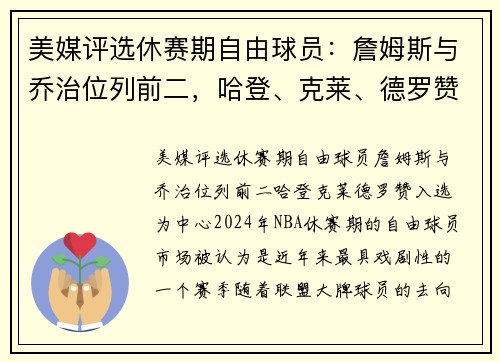 美媒评选休赛期自由球员：詹姆斯与乔治位列前二，哈登、克莱、德罗赞

美媒评选休赛期自由球员詹姆斯与乔治位列前二哈登克莱德罗赞入选为中心2024年NBA休赛期的自由球员市场被认为是近年来最具戏剧性的一个赛季随着联盟大牌球员的去向